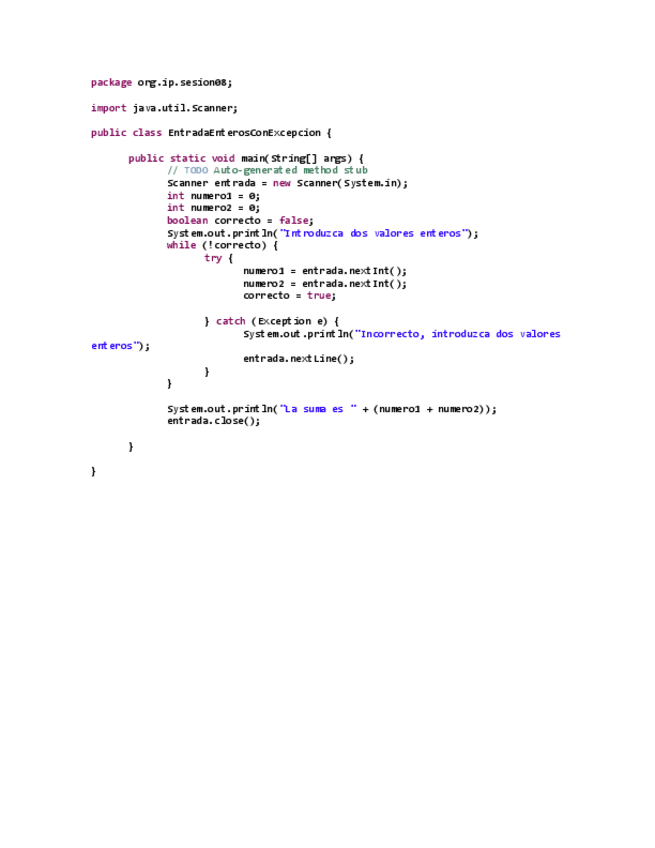 package org.ip.sesion08;

import java.util.Scanner;

public class EntradaEnterosConExcepcion {

	public static void main(String[] args) {
		// TODO Auto-generated method stub
		Scanner entrada = new Scanner(System.in);
		int numero1 = 0;
		int numero2 = 0;
		boolean correcto = false;
		System.out.println("Introduzca dos valores enteros");
		while (!correcto) {
			try {
				numero1 = entrada.nextInt();
				numero2 = entrada.nextInt();
				correcto = true;

			} catch (Exception e) {
				System.out.println("Incorrecto, introduzca dos valores
enteros");
				entrada.nextLine();
			}
		}

		System.out.println("La suma es " + (numero1 + numero2));
		entrada.close();

	}

}